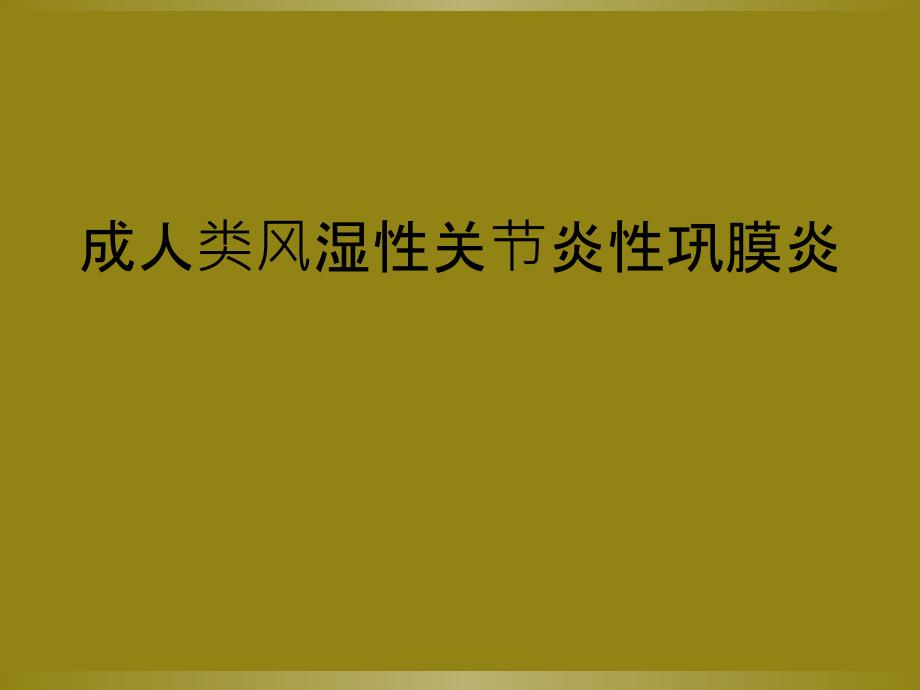 成人类风湿性关节炎性巩膜炎